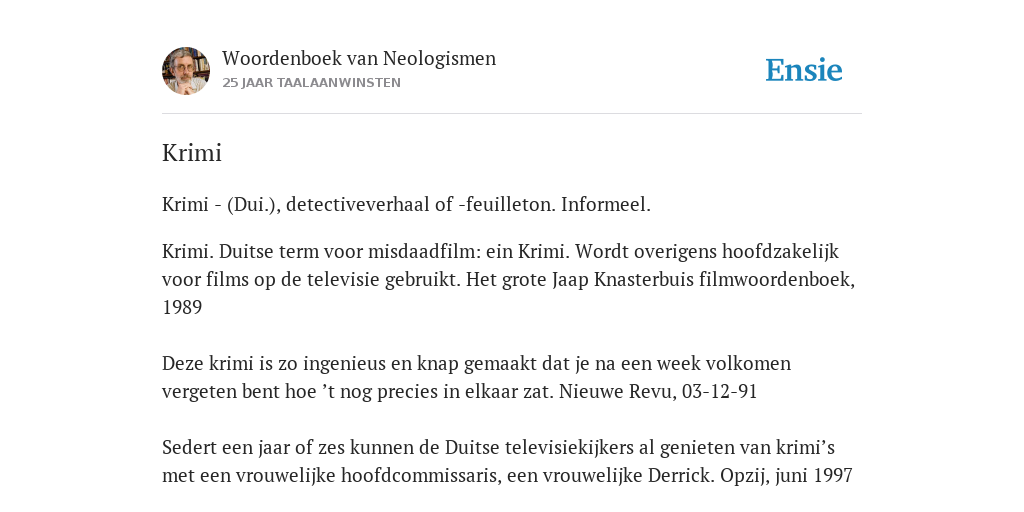 Woordenboek van Neologismen
25 JAAR TAALAANWINSTEN

Ensie

Krimi

Krimi - (Dui.), detectiveverhaal of -feuilleton. Informeel.

Krimi. Duitse term voor misdaadfilm: ein Krimi. Wordt overigens hoofdzakelijk voor films op de televisie gebruikt. Het grote Jaap Knasterbuis filmwoordenboek, 1989

Deze krimi is zo ingenieus en knap gemaakt dat je na een week volkomen vergeten bent hoe ’t nog precies in elkaar zat. Nieuwe Revu, 03-12-91

Sedert een jaar of zes kunnen de Duitse televisiekijkers al genieten van krimi’s met een vrouwelijke hoofdcommissaris, een vrouwelijke Derrick. Opzij, juni 1997